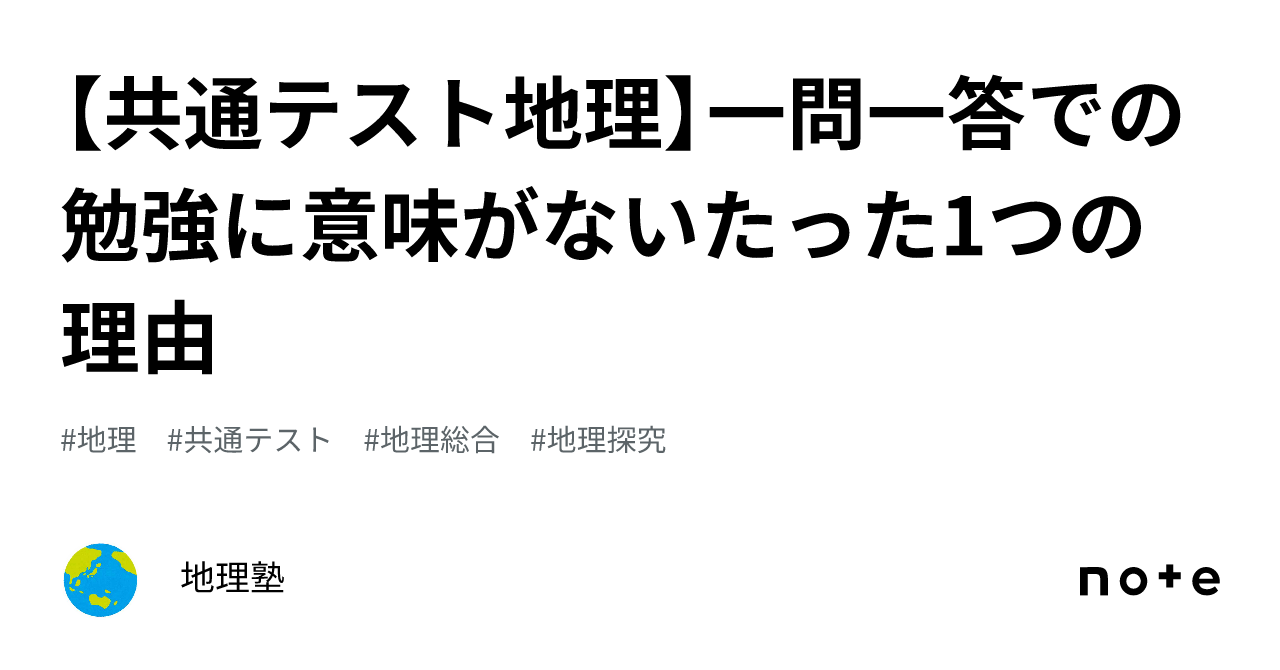 【共通テスト地理】一問一答での勉強に意味がないたった1つの理由

#地理　#共通テスト　#地理総合　#地理探究

地理塾

note